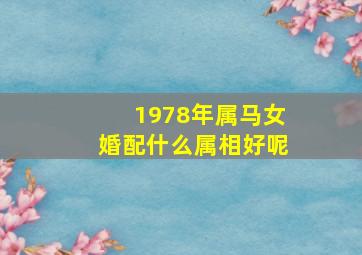 1978年属马女
婚配什么属相好呢